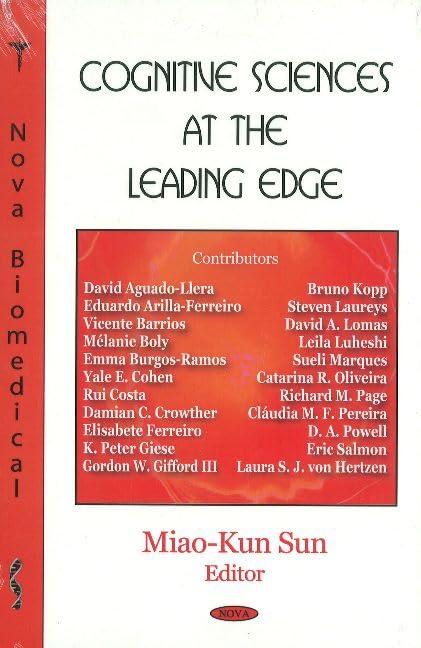 Nova Biomedical

COGNITIVE SCIENCES
AT THE
LEADING EDGE

Contributors

David Aguado-Llera
Eduardo Arilla-Ferreiro
Vicente Barrios
Mélanie Boly
Emma Burgos-Ramos
Yale E. Cohen
Rui Costa
Damian C. Crowther
Elisabete Ferreiro
K. Peter Giese
Gordon W. Gifford III

Bruno Kopp
Steven Laureys
David A. Lomas
Leila Luheshi
Sueli Marques
Catarina R. Oliveira
Richard M. Page
Cláudia M. F. Pereira
D. A. Powell
Eric Salmon
Laura S. J. von Hertzen

Miao-Kun Sun
Editor

NOVA